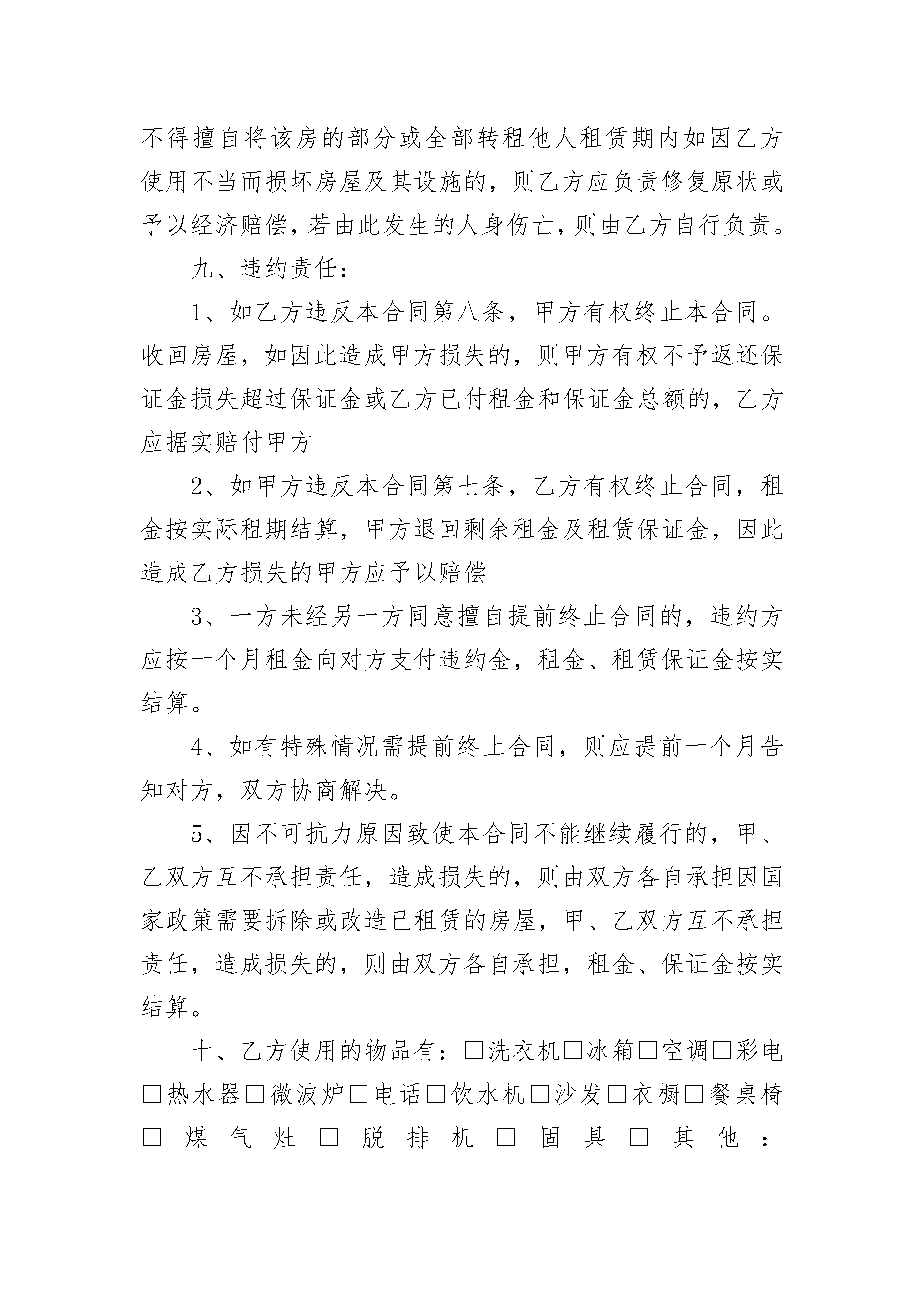 不得擅自将该房的部分或全部转租他人租赁期内如因乙方使用不当而损坏房屋及其设施的，则乙方应负责修复原状或予以经济赔偿，若由此发生的人身伤亡，则由乙方自行负责。

九、违约责任：

1、如乙方违反本合同第八条，甲方有权终止本合同。收回房屋，如因此造成甲方损失的，则甲方有权不予返还保证金损失超过保证金或乙方已付租金和保证金总额的，乙方应据实赔付甲方

2、如甲方违反本合同第七条，乙方有权终止合同，租金按实际租期结算，甲方退回剩余租金及租赁保证金，因此造成乙方损失的甲方应予以赔偿

3、一方未经另一方同意擅自提前终止合同的，违约方应按一个月租金向对方支付违约金，租金、租赁保证金按实结算。

4、如有特殊情况需提前终止合同，则应提前一个月告知对方，双方协商解决。

5、因不可抗力原因致使本合同不能继续履行的，甲、乙双方互不承担责任，造成损失的，则由双方各自承担因国家政策需要拆除或改造已租赁的房屋，甲、乙双方互不承担责任，造成损失的，则由双方各自承担，租金、保证金按实结算。

十、乙方使用的物品有：□洗衣机□冰箱□空调□彩电□热水器□微波炉□电话□饮水机□沙发□衣橱□餐桌椅□煤气灶□脱排机□固具□其他：